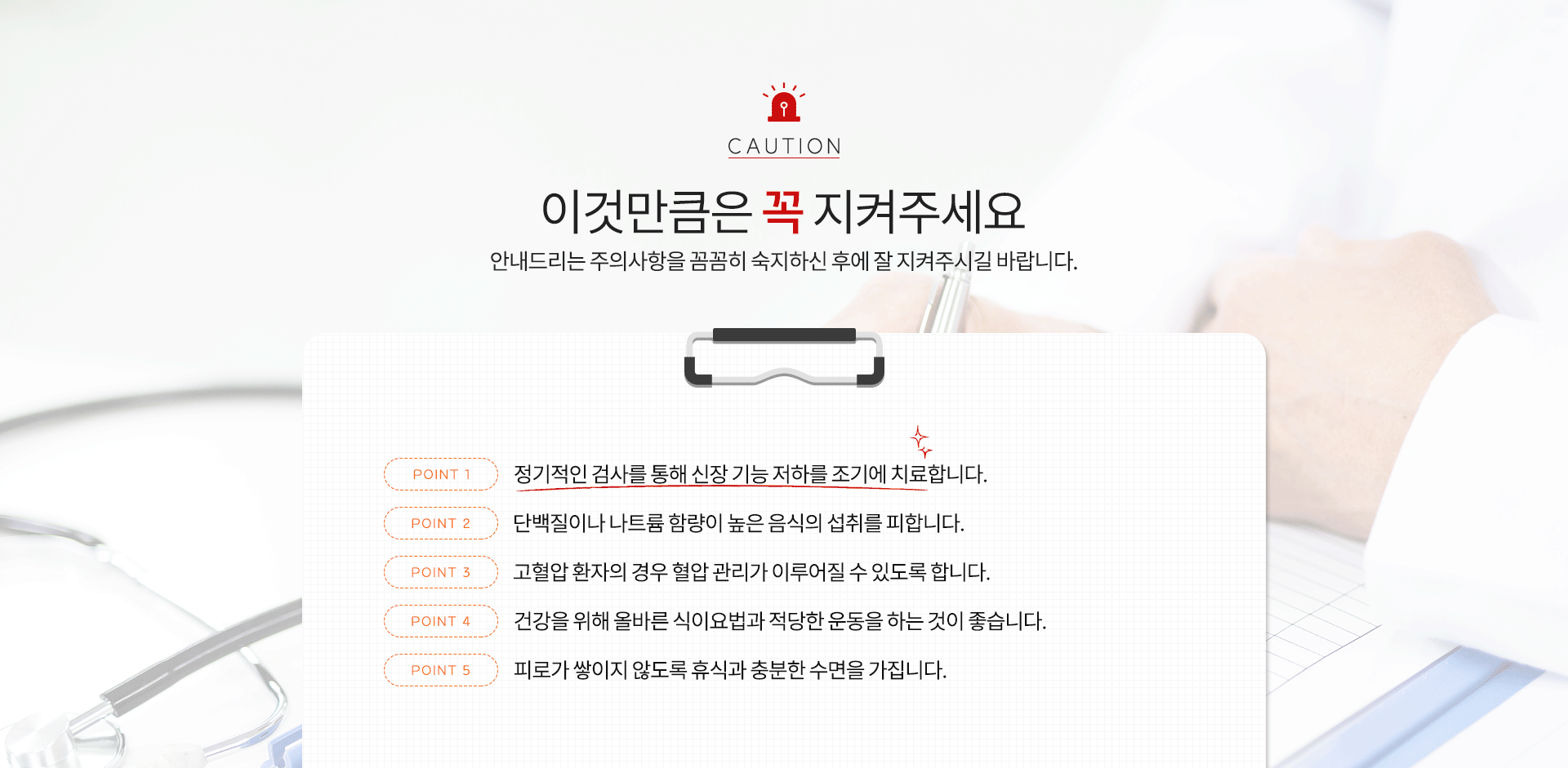 CAUTION

이것만큼은 꼭 지켜주세요

안내드리는 주의사항을 꼼꼼히 숙지하신 후에 잘 지켜주시길 바랍니다.

POINT 1 정기적인 검사를 통해 신장 기능 저하를 조기에 치료합니다.

POINT 2 단백질이나 나트륨 함량이 높은 음식의 섭취를 피합니다.

POINT 3 고혈압 환자의 경우 혈압 관리가 이루어질 수 있도록 합니다.

POINT 4 건강을 위해 올바른 식이요법과 적당한 운동을 하는 것이 좋습니다.

POINT 5 피로가 쌓이지 않도록 휴식과 충분한 수면을 가집니다.